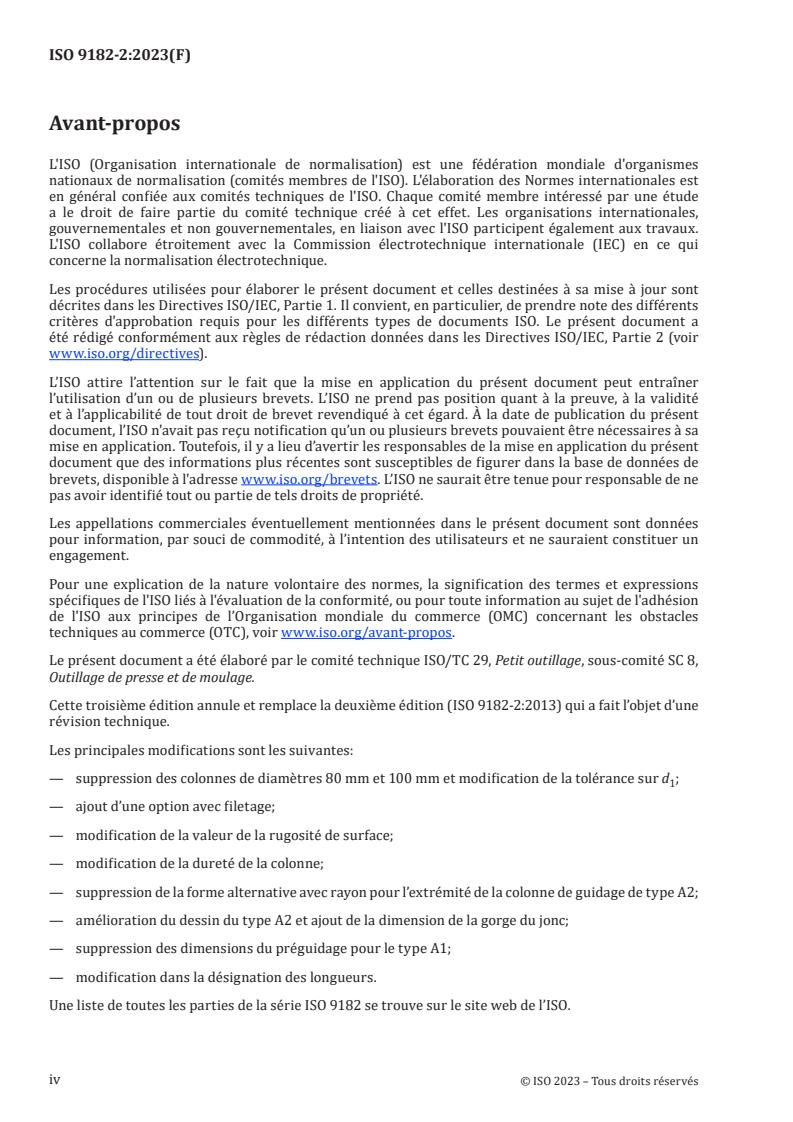 ISO 9182-2:2023(F)

Avant-propos

L'ISO (Organisation internationale de normalisation) est une fédération mondiale d'organismes nationaux de normalisation (comités membres de l'ISO). L'élaboration des Normes internationales est en général confiée aux comités techniques de l'ISO. Chaque comité membre intéressé par une étude a le droit de faire partie du comité technique créé à cet effet. Les organisations internationales, gouvernementales et non gouvernementales, en liaison avec l'ISO participent également aux travaux. L'ISO collabore étroitement avec la Commission électrotechnique internationale (IEC) en ce qui concerne la normalisation électrotechnique.

Les procédures utilisées pour élaborer le présent document et celles destinées à sa mise à jour sont décrites dans les Directives ISO/IEC, Partie 1. Il convient, en particulier, de prendre note des différents critères d'approbation requis pour les différents types de documents ISO. Le présent document a été rédigé conformément aux règles de rédaction données dans les Directives ISO/IEC, Partie 2 (voir www.iso.org/directives).

L'ISO attire l'attention sur le fait que la mise en application du présent document peut entraîner l'utilisation d'un ou de plusieurs brevets. L'ISO ne prend pas position quant à la preuve, à la validité et à l'applicabilité de tout droit de brevet revendiqué à cet égard. À la date de publication du présent document, l'ISO n'avait pas reçu notification qu'un ou plusieurs brevets pouvaient être nécessaires à sa mise en application. Toutefois, il y a lieu d'avertir les responsables de la mise en application du présent document que des informations plus récentes sont susceptibles de figurer dans la base de données de brevets, disponible à l'adresse www.iso.org/brevets. L'ISO ne saurait être tenue pour responsable de ne pas avoir identifié tout ou partie de tels droits de propriété.

Les appellations commerciales éventuellement mentionnées dans le présent document sont données pour information, par souci de commodité, à l'intention des utilisateurs et ne sauraient constituer un engagement.

Pour une explication de la nature volontaire des normes, la signification des termes et expressions spécifiques de l'ISO liés à l'évaluation de la conformité, ou pour toute information au sujet de l'adhésion de l'ISO aux principes de l'Organisation mondiale du commerce (OMC) concernant les obstacles techniques au commerce (OTC), voir www.iso.org/avant-propos.

Le présent document a été élaboré par le comité technique ISO/TC 29, Petit outillage, sous-comité SC 8, Outillage de presse et de moulage.

Cette troisième édition annule et remplace la deuxième édition (ISO 9182-2:2013) qui a fait l'objet d'une révision technique.

Les principales modifications sont les suivantes:

— suppression des colonnes de diamètres 80 mm et 100 mm et modification de la tolérance sur $d_1$;

— ajout d'une option avec filetage;

— modification de la valeur de la rugosité de surface;

— modification de la dureté de la colonne;

— suppression de la forme alternative avec rayon pour l'extrémité de la colonne de guidage de type A2;

— amélioration du dessin du type A2 et ajout de la dimension de la gorge du jonc;

— suppression des dimensions du préguidage pour le type A1;

— modification dans la désignation des longueurs.

Une liste de toutes les parties de la série ISO 9182 se trouve sur le site web de l'ISO.

iv

© ISO 2023 – Tous droits réservés